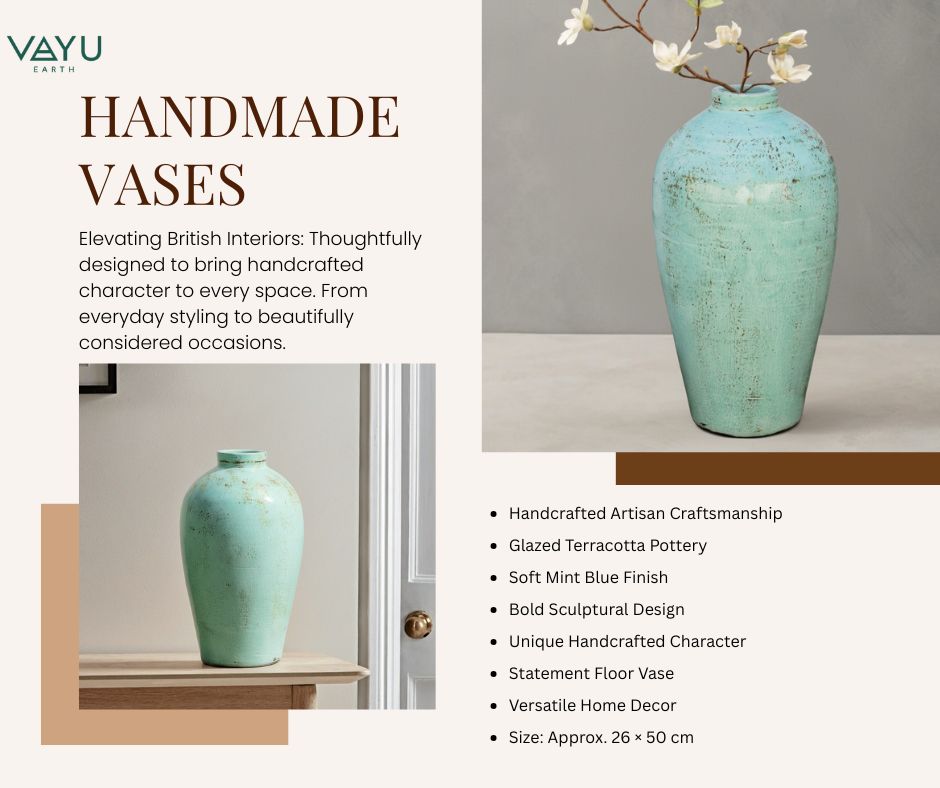 VAYU
EARTH

HANDMADE VASES

Elevating British Interiors: Thoughtfully designed to bring handcrafted character to every space. From everyday styling to beautifully considered occasions.

• Handcrafted Artisan Craftsmanship
• Glazed Terracotta Pottery
• Soft Mint Blue Finish
• Bold Sculptural Design
• Unique Handcrafted Character
• Statement Floor Vase
• Versatile Home Decor
• Size: Approx. 26 × 50 cm